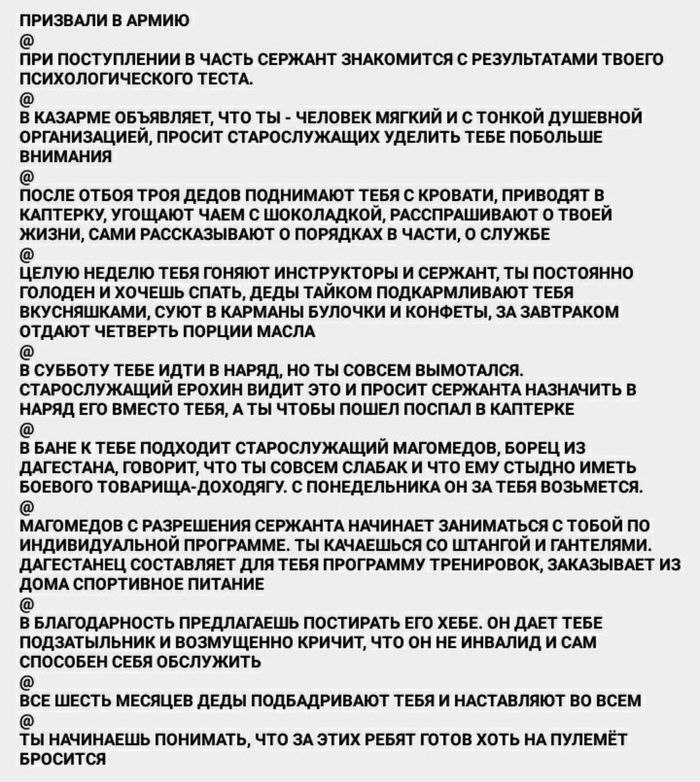 ПРИЗВАЛИ В АРМИЮ

@

ПРИ ПОСТУПЛЕНИИ В ЧАСТЬ СЕРЖАНТ ЗНАКОМИТСЯ С РЕЗУЛЬТАТАМИ ТВОЕГО ПСИХОЛОГИЧЕСКОГО ТЕСТА.

@

В КАЗАРМЕ ОБЪЯВЛЯЕТ, ЧТО ТЫ - ЧЕЛОВЕК МЯГКИЙ И С ТОНКОЙ ДУШЕВНОЙ ОРГАНИЗАЦИЕЙ, ПРОСИТ СТАРОСЛУЖАЩИХ УДЕЛИТЬ ТЕБЕ ПОБОЛЬШЕ ВНИМАНИЯ

@

ПОСЛЕ ОТБОЯ ТРОЯ ДЕДОВ ПОДНИМАЮТ ТЕБЯ С КРОВАТИ, ПРИВОДЯТ В КАПТЕРКУ, УГОЩАЮТ ЧАЕМ С ШОКОЛАДКОЙ, РАССПРАШИВАЮТ О ТВОЕЙ ЖИЗНИ, САМИ РАССКАЗЫВАЮТ О ПОРЯДКАХ В ЧАСТИ, О СЛУЖБЕ

@

ЦЕЛУЮ НЕДЕЛЮ ТЕБЯ ГОНЯЮТ ИНСТРУКТОРЫ И СЕРЖАНТ, ТЫ ПОСТОЯННО ГОЛОДЕН И ХОЧЕШЬ СПАТЬ, ДЕДЫ ТАЙКОМ ПОДКАРМЛИВАЮТ ТЕБЯ ВКУСНЯШКАМИ, СУЮТ В КАРМАНЫ БУЛОЧКИ И КОНФЕТЫ, ЗА ЗАВТРАКОМ ОТДАЮТ ЧЕТВЕРТЬ ПОРЦИИ МАСЛА

@

В СУББОТУ ТЕБЕ ИДТИ В НАРЯД, НО ТЫ СОВСЕМ ВЫМОТАЛСЯ. СТАРОСЛУЖАЩИЙ ЕРОХИН ВИДИТ ЭТО И ПРОСИТ СЕРЖАНТА НАЗНАЧИТЬ В НАРЯД ЕГО ВМЕСТО ТЕБЯ, А ТЫ ЧТОБЫ ПОШЕЛ ПОСПАЛ В КАПТЕРКЕ

@

В БАНЕ К ТЕБЕ ПОДХОДИТ СТАРОСЛУЖАЩИЙ МАГОМЕДОВ, БОРЕЦ ИЗ ДАГЕСТАНА, ГОВОРИТ, ЧТО ТЫ СОВСЕМ СЛАБАК И ЧТО ЕМУ СТЫДНО ИМЕТЬ БОЕВОГО ТОВАРИЩА-ДОХОДЯГУ. С ПОНЕДЕЛЬНИКА ОН ЗА ТЕБЯ ВОЗЬМЕТСЯ.

@

МАГОМЕДОВ С РАЗРЕШЕНИЯ СЕРЖАНТА НАЧИНАЕТ ЗАНИМАТЬСЯ С ТОБОЙ ПО ИНДИВИДУАЛЬНОЙ ПРОГРАММЕ. ТЫ КАЧАЕШЬСЯ СО ШТАНГОЙ И ГАНТЕЛЯМИ. ДАГЕСТАНЕЦ СОСТАВЛЯЕТ ДЛЯ ТЕБЯ ПРОГРАММУ ТРЕНИРОВОК, ЗАКАЗЫВАЕТ ИЗ ДОМА СПОРТИВНОЕ ПИТАНИЕ

@

В БЛАГОДАРНОСТЬ ПРЕДЛАГАЕШЬ ПОСТИРАТЬ ЕГО ХЕБЕ. ОН ДАЕТ ТЕБЕ ПОДЗАТЫЛЬНИК И ВОЗМУЩЕННО КРИЧИТ, ЧТО ОН НЕ ИНВАЛИД И САМ СПОСОБЕН СЕБЯ ОБСЛУЖИТЬ

@

ВСЕ ШЕСТЬ МЕСЯЦЕВ ДЕДЫ ПОДБАДРИВАЮТ ТЕБЯ И НАСТАВЛЯЮТ ВО ВСЕМ

@

ТЫ НАЧИНАЕШЬ ПОНИМАТЬ, ЧТО ЗА ЭТИХ РЕБЯТ ГОТОВ ХОТЬ НА ПУЛЕМЁТ БРОСИТСЯ